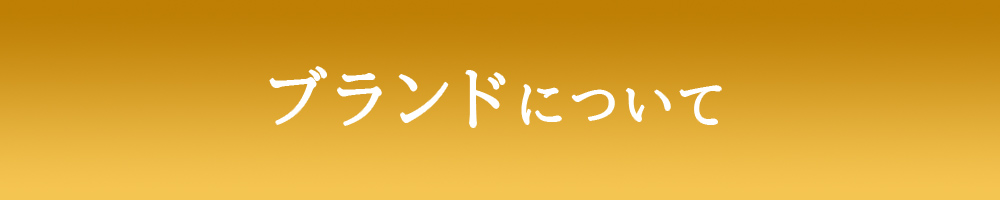 ブランドについて